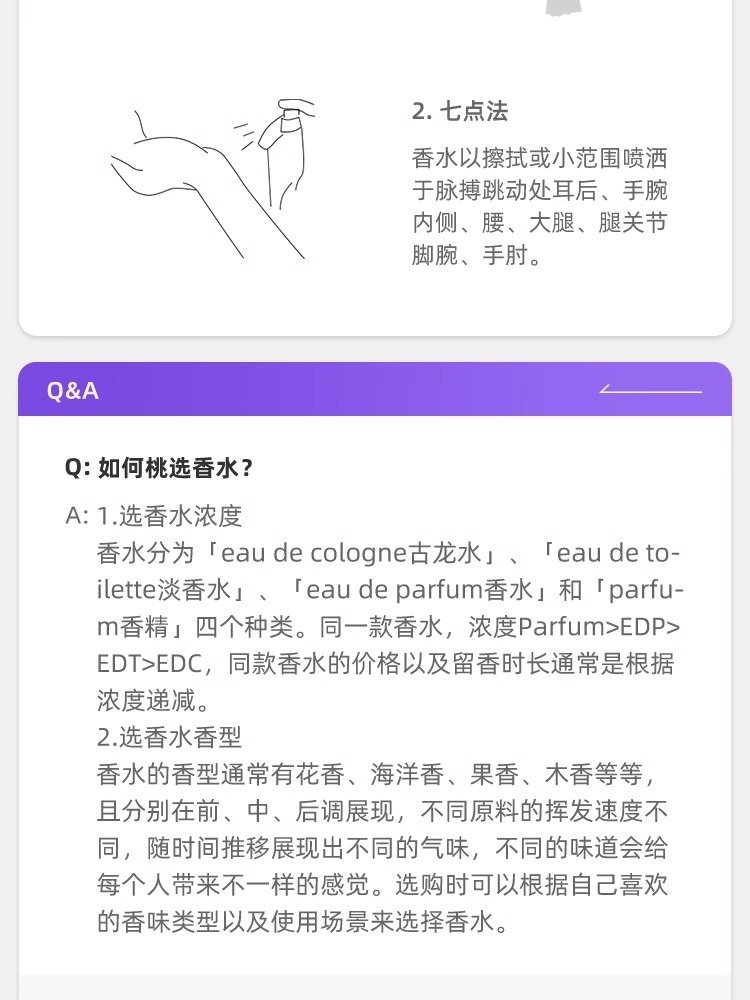 2. 七点法

香水以擦拭或小范围喷洒于脉搏跳动处耳后、手腕内侧、腰、大腿、腿关节脚腕、手肘。

Q&A

Q: 如何桃选香水？

A: 1.选香水浓度
香水分为「eau de cologne古龙水」、「eau de toilette淡香水」、「eau de parfum香水」和「parfum香精」四个种类。同一款香水，浓度Parfum>EDP>EDT>EDC，同款香水的价格以及留香时长通常是根据浓度递减。
2.选香水香型
香水的香型通常有花香、海洋香、果香、木香等等，且分别在前、中、后调展现，不同原料的挥发速度不同，随时间推移展现出不同的气味，不同的味道会给每个人带来不一样的感觉。选购时可以根据自己喜欢的香味类型以及使用场景来选择香水。